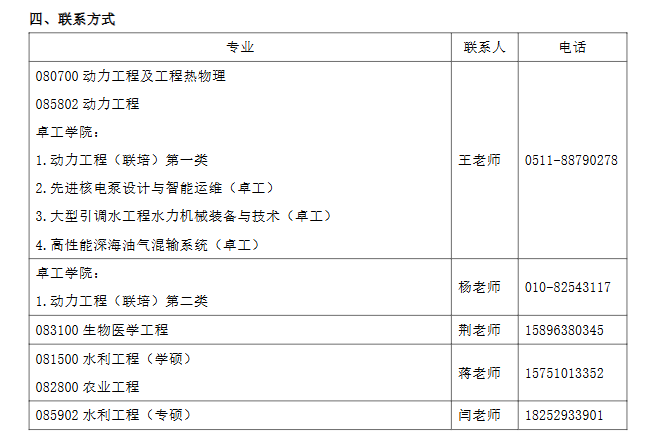 四、联系方式

| 专业 | 联系人 | 电话 |
|---|---|---|
| 080700动力工程及工程热物理 085802动力工程 卓工学院： 1.动力工程（联培）第一类 2.先进核电泵设计与智能运维（卓工） 3.大型引调水工程水力机械装备与技术（卓工） 4.高性能深海油气混输系统（卓工） | 王老师 | 0511-88790278 |
| 卓工学院： 1.动力工程（联培）第二类 | 杨老师 | 010-82543117 |
| 083100生物医学工程 | 荆老师 | 15896380345 |
| 081500水利工程（学硕） 082800农业工程 | 蒋老师 | 15751013352 |
| 085902水利工程（专硕） | 闫老师 | 18252933901 |